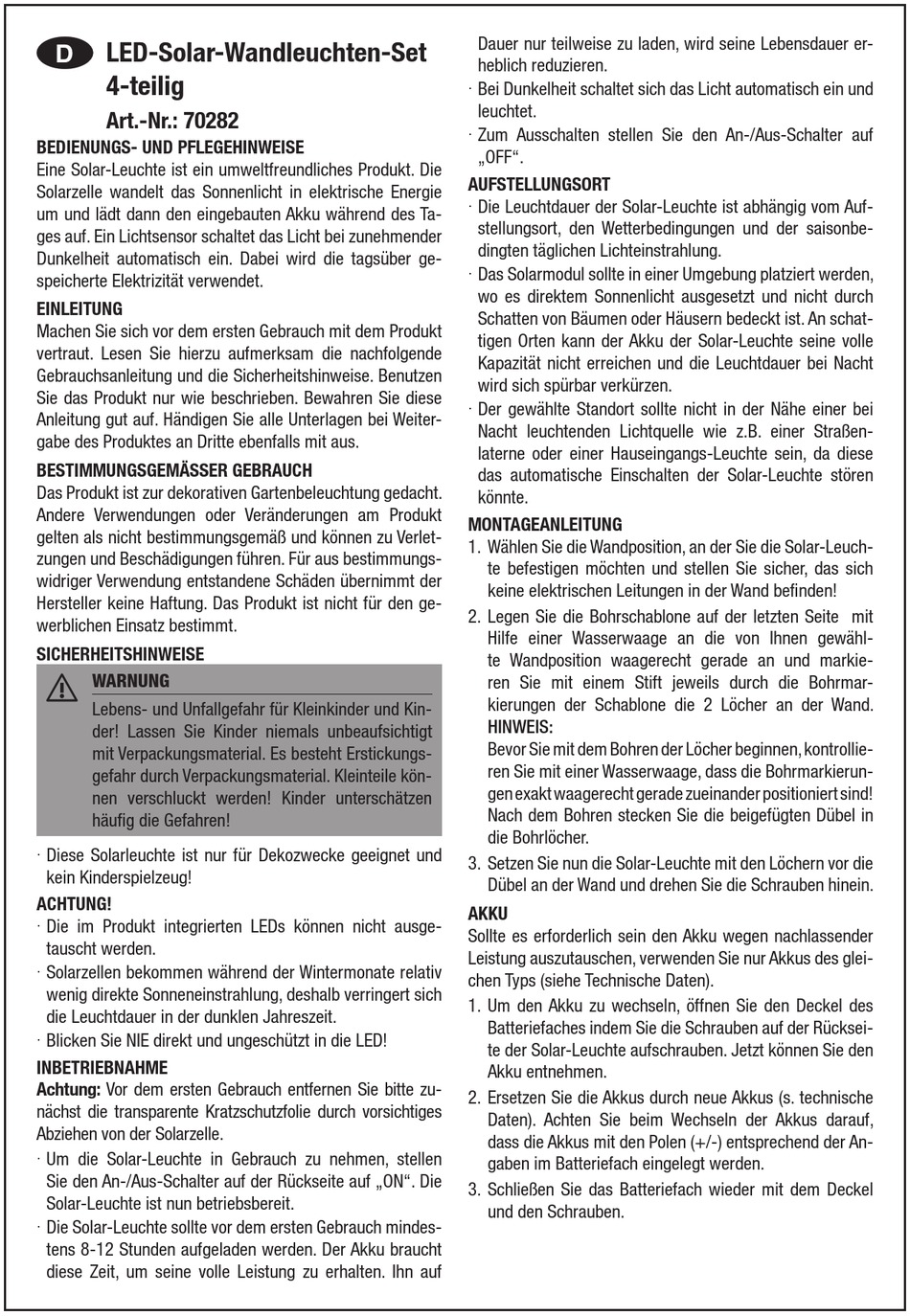 D LED-Solar-Wandleuchten-Set 4-teilig

Art.-Nr.: 70282

BEDIENUNGS- UND PFLEGEHINWEISE
Eine Solar-Leuchte ist ein umweltfreundliches Produkt. Die Solarzelle wandelt das Sonnenlicht in elektrische Energie um und lädt dann den eingebauten Akku während des Tages auf. Ein Lichtsensor schaltet das Licht bei zunehmender Dunkelheit automatisch ein. Dabei wird die tagsüber gespeicherte Elektrizität verwendet.

EINLEITUNG
Machen Sie sich vor dem ersten Gebrauch mit dem Produkt vertraut. Lesen Sie hierzu aufmerksam die nachfolgende Gebrauchsanleitung und die Sicherheitshinweise. Benutzen Sie das Produkt nur wie beschrieben. Bewahren Sie diese Anleitung gut auf. Händigen Sie alle Unterlagen bei Weitergabe des Produktes an Dritte ebenfalls mit aus.

BESTIMMUNGSGEMÄSSER GEBRAUCH
Das Produkt ist zur dekorativen Gartenbeleuchtung gedacht. Andere Verwendungen oder Veränderungen am Produkt gelten als nicht bestimmungsgemäß und können zu Verletzungen und Beschädigungen führen. Für aus bestimmungswidriger Verwendung entstandene Schäden übernimmt der Hersteller keine Haftung. Das Produkt ist nicht für den gewerblichen Einsatz bestimmt.

SICHERHEITSHINWEISE
WARNUNG
Lebens- und Unfallgefahr für Kleinkinder und Kinder! Lassen Sie Kinder niemals unbeaufsichtigt mit Verpackungsmaterial. Es besteht Erstickungsgefahr durch Verpackungsmaterial. Kleinteile können verschluckt werden! Kinder unterschätzen häufig die Gefahren!

· Diese Solarleuchte ist nur für Dekozwecke geeignet und kein Kinderspielzeug!

ACHTUNG!
· Die im Produkt integrierten LEDs können nicht ausgetauscht werden.
· Solarzellen bekommen während der Wintermonate relativ wenig direkte Sonneneinstrahlung, deshalb verringert sich die Leuchtdauer in der dunklen Jahreszeit.
· Blicken Sie NIE direkt und ungeschützt in die LED!

INBETRIEBNAHME
Achtung: Vor dem ersten Gebrauch entfernen Sie bitte zunächst die transparente Kratzschutzfolie durch vorsichtiges Abziehen von der Solarzelle.
· Um die Solar-Leuchte in Gebrauch zu nehmen, stellen Sie den An-/Aus-Schalter auf der Rückseite auf „ON“. Die Solar-Leuchte ist nun betriebsbereit.
· Die Solar-Leuchte sollte vor dem ersten Gebrauch mindestens 8-12 Stunden aufgeladen werden. Der Akku braucht diese Zeit, um seine volle Leistung zu erhalten. Ihn auf Dauer nur teilweise zu laden, wird seine Lebensdauer erheblich reduzieren.
· Bei Dunkelheit schaltet sich das Licht automatisch ein und leuchtet.
· Zum Ausschalten stellen Sie den An-/Aus-Schalter auf „OFF“.

AUFSTELLUNGSORT
· Die Leuchtdauer der Solar-Leuchte ist abhängig vom Aufstellungsort, den Wetterbedingungen und der saisonbedingten täglichen Lichteinstrahlung.
· Das Solarmodul sollte in einer Umgebung platziert werden, wo es direktem Sonnenlicht ausgesetzt und nicht durch Schatten von Bäumen oder Häusern bedeckt ist. An schattigen Orten kann der Akku der Solar-Leuchte seine volle Kapazität nicht erreichen und die Leuchtdauer bei Nacht wird sich spürbar verkürzen.
· Der gewählte Standort sollte nicht in der Nähe einer bei Nacht leuchtenden Lichtquelle wie z.B. einer Straßenlaterne oder einer Hauseingangs-Leuchte sein, da diese das automatische Einschalten der Solar-Leuchte stören könnte.

MONTAGEANLEITUNG
1. Wählen Sie die Wandposition, an der Sie die Solar-Leuchte befestigen möchten und stellen Sie sicher, das sich keine elektrischen Leitungen in der Wand befinden!
2. Legen Sie die Bohrschablone auf der letzten Seite mit Hilfe einer Wasserwaage an die von Ihnen gewählte Wandposition waagerecht gerade an und markieren Sie mit einem Stift jeweils durch die Bohrmarkierungen der Schablone die 2 Löcher an der Wand.
HINWEIS:
Bevor Sie mit dem Bohren der Löcher beginnen, kontrollieren Sie mit einer Wasserwaage, dass die Bohrmarkierungen exakt waagerecht gerade zueinander positioniert sind! Nach dem Bohren stecken Sie die beigefügten Dübel in die Bohrlöcher.
3. Setzen Sie nun die Solar-Leuchte mit den Löchern vor die Dübel an der Wand und drehen Sie die Schrauben hinein.

AKKU
Sollte es erforderlich sein den Akku wegen nachlassender Leistung auszutauschen, verwenden Sie nur Akkus des gleichen Typs (siehe Technische Daten).
1. Um den Akku zu wechseln, öffnen Sie den Deckel des Batteriefaches indem Sie die Schrauben auf der Rückseite der Solar-Leuchte aufschrauben. Jetzt können Sie den Akku entnehmen.
2. Ersetzen Sie die Akkus durch neue Akkus (s. technische Daten). Achten Sie beim Wechseln der Akkus darauf, dass die Akkus mit den Polen (+/-) entsprechend der Angaben im Batteriefach eingelegt werden.
3. Schließen Sie das Batteriefach wieder mit dem Deckel und den Schrauben.